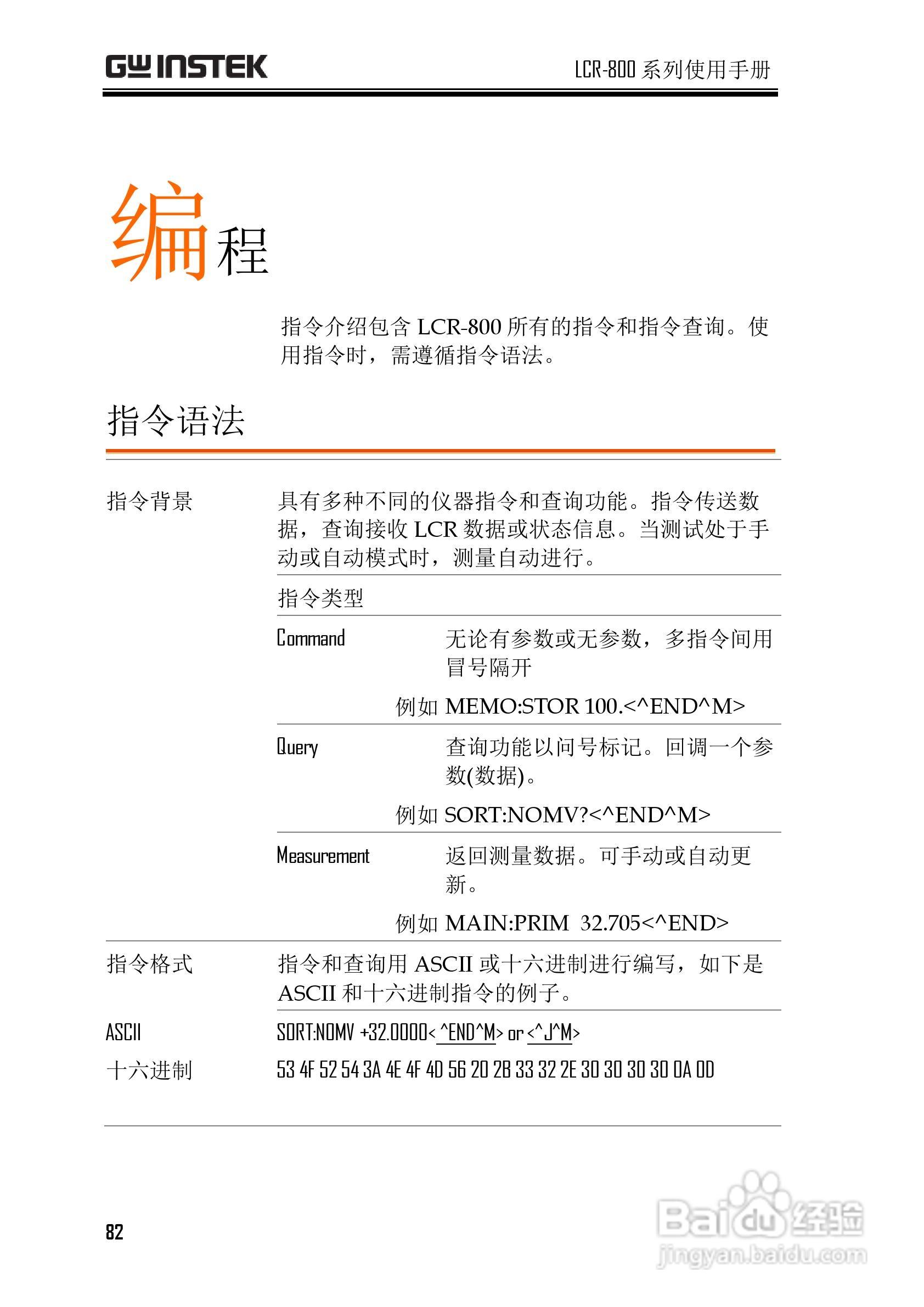 GW INSTEK

LCR-800 系列使用手册

编程

指令介绍包含 LCR-800 所有的指令和指令查询。使用指令时，需遵循指令语法。

指令语法

指令背景

具有多种不同的仪器指令和查询功能。指令传送数据，查询接收 LCR 数据或状态信息。当测试处于手动或自动模式时，测量自动进行。

指令类型

Command

无论有参数或无参数，多指令间用冒号隔开

例如 MEMO:STOR 100.<^END^M>

Query

查询功能以问号标记。回调一个参数(数据)。

例如 SORT:NOMV?<^END^M>

Measurement

返回测量数据。可手动或自动更新。

例如 MAIN:PRIM 32.705<^END>

指令格式

指令和查询用 ASCII 或十六进制进行编写，如下是 ASCII 和十六进制指令的例子。

ASCII

SORT:NOMV +32.0000<^END^M> or <^J^M>

十六进制

53 4F 52 54 3A 4E 4F 4D 56 20 2B 33 32 2E 30 30 30 30 0A 0D

82

Baidu 经验
jingyan.baidu.com